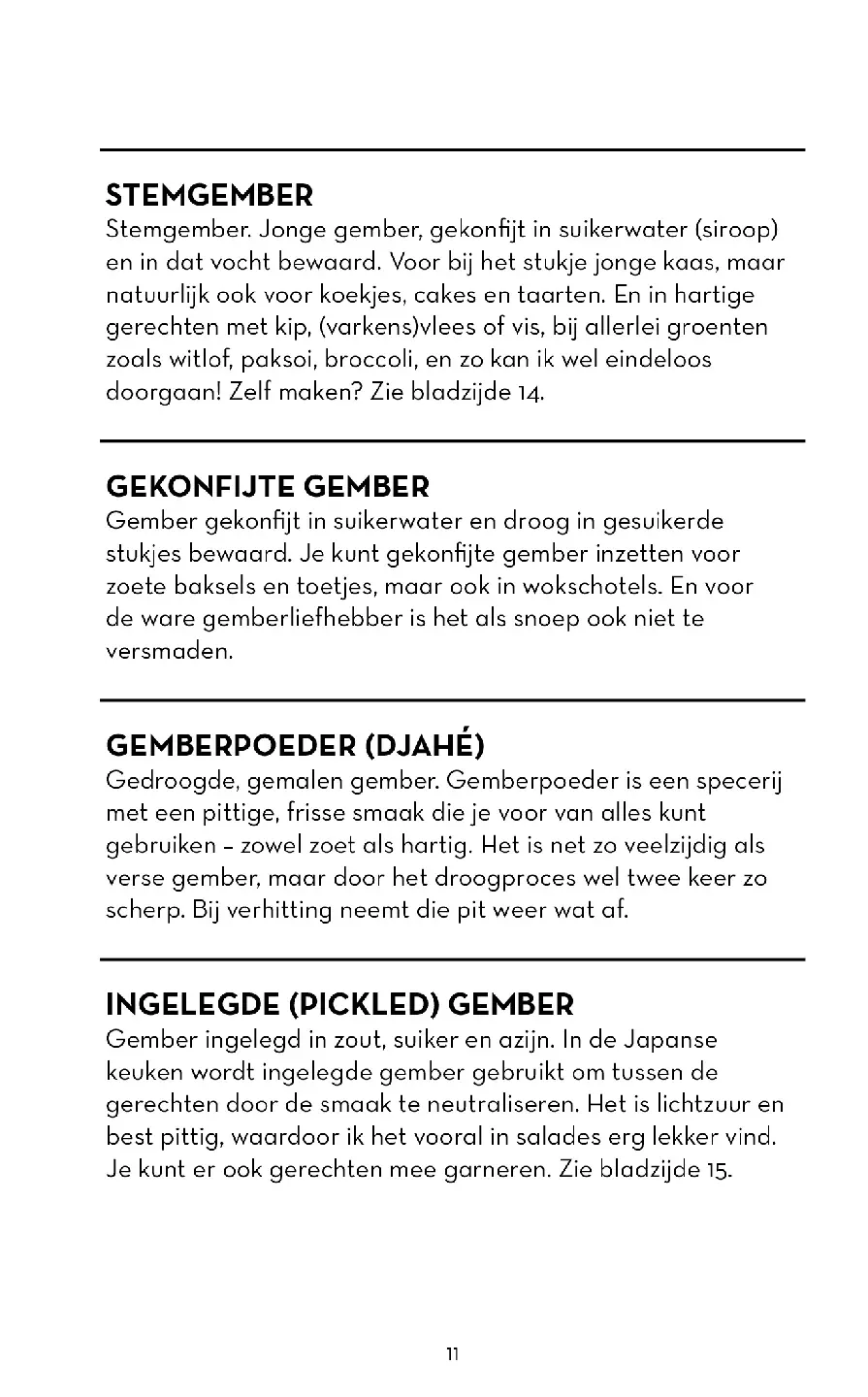 STEMGEMBER

Stemgember. Jonge gember, gekonfijt in suikerwater (siroop) en in dat vocht bewaard. Voor bij het stukje jonge kaas, maar natuurlijk ook voor koekjes, cakes en taarten. En in hartige gerechten met kip, (varkens)vlees of vis, bij allerlei groenten zoals witlof, paksoi, broccoli, en zo kan ik wel eindeloos doorgaan! Zelf maken? Zie bladzijde 14.

GEKONFIJTE GEMBER

Gember gekonfijt in suikerwater en droog in gesuikerde stukjes bewaard. Je kunt gekonfijte gember inzetten voor zoete baksels en toetjes, maar ook in wokschotels. En voor de ware gemberliefhebber is het als snoep ook niet te versmaden.

GEMBERPOEDER (DJAHÉ)

Gedroogde, gemalen gember. Gemberpoeder is een specerij met een pittige, frisse smaak die je voor van alles kunt gebruiken - zowel zoet als hartig. Het is net zo veelzijdig als verse gember, maar door het droogproces wel twee keer zo scherp. Bij verhitting neemt die pit weer wat af.

INGELEGDE (PICKLED) GEMBER

Gember ingelegd in zout, suiker en azijn. In de Japanse keuken wordt ingelegde gember gebruikt om tussen de gerechten door de smaak te neutraliseren. Het is lichtzuur en best pittig, waardoor ik het vooral in salades erg lekker vind. Je kunt er ook gerechten mee garneren. Zie bladzijde 15.

11